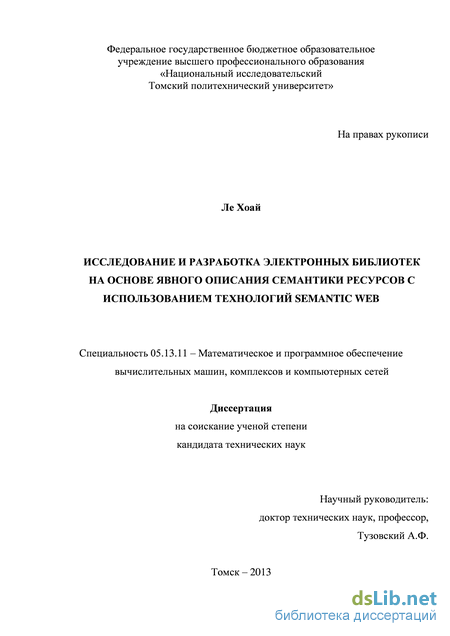 Федеральное государственное бюджетное образовательное учреждение высшего профессионального образования «Национальный исследовательский Томский политехнический университет»

На правах рукописи

Ле Хоай

ИССЛЕДОВАНИЕ И РАЗРАБОТКА ЭЛЕКТРОННЫХ БИБЛИОТЕК НА ОСНОВЕ ЯВНОГО ОПИСАНИЯ СЕМАНТИКИ РЕСУРСОВ С ИСПОЛЬЗОВАНИЕМ ТЕХНОЛОГИЙ SEMANTIC WEB

Специальность 05.13.11 – Математическое и программное обеспечение вычислительных машин, комплексов и компьютерных сетей

Диссертация
на соискание ученой степени
кандидата технических наук

Научный руководитель:
доктор технических наук, профессор,
Тузовский А.Ф.

Томск – 2013

dsLib.net
библиотека диссертаций